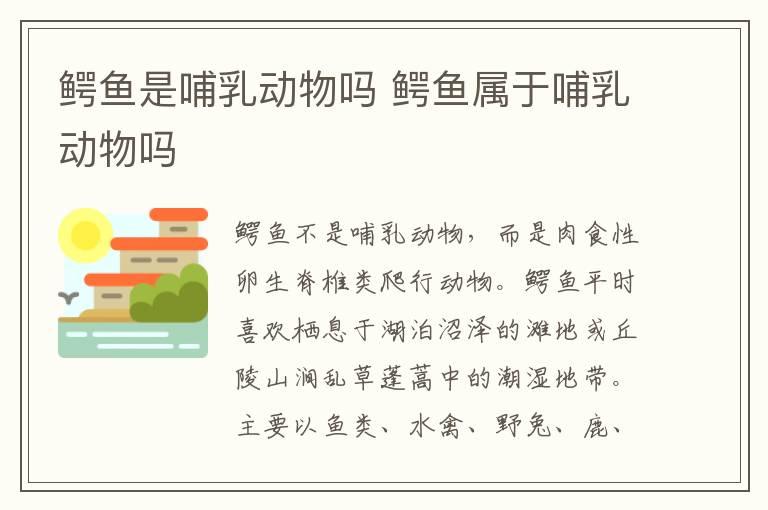 鳄鱼是哺乳动物吗 鳄鱼属于哺乳动物吗

鳄鱼不是哺乳动物，而是肉食性卵生脊椎类爬行动物。鳄鱼平时喜欢栖息于湖泊沼泽的滩地或丘陵山涧乱草蓬蒿中的潮湿地带。主要以鱼类、水禽、野兔、鹿、